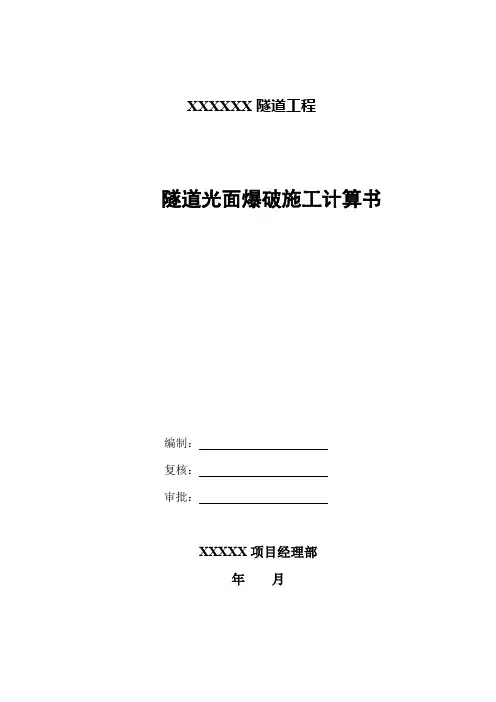 XXXXXX 隧道工程

隧道光面爆破施工计算书

编制：

复核：

审批：

XXXXX 项目经理部

年　　月